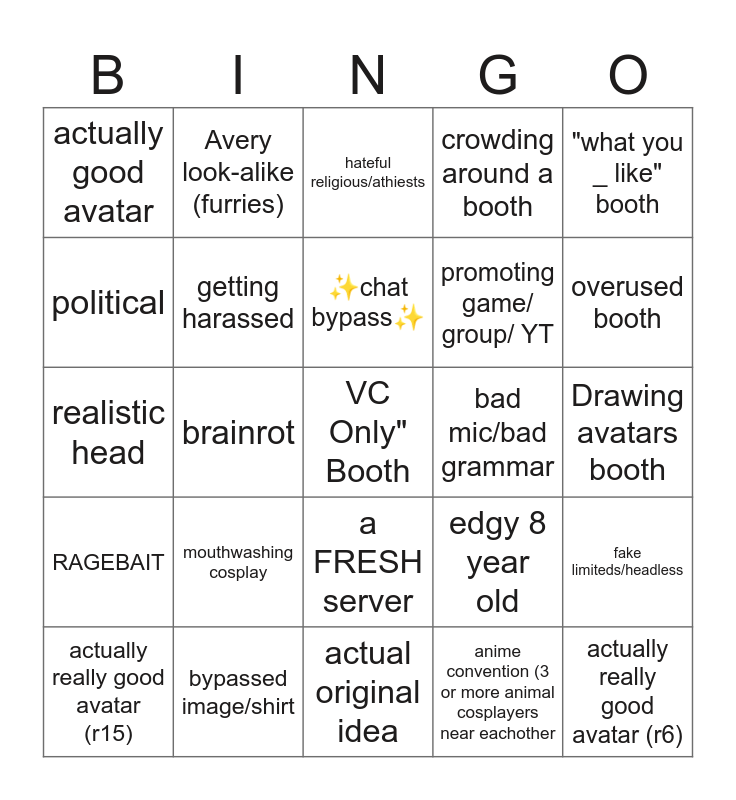 | B | I | N | G | O |
|---|---|---|---|---|
| actually good avatar | Avery look-alike (furries) | hateful religious/athiests | crowding around a booth | "what you _ like" booth |
| political | getting harassed | ✨chat bypass✨ | promoting game/ group/ YT | overused booth |
| realistic head | brainrot | VC Only" Booth | bad mic/bad grammar | Drawing avatars booth |
| RAGEBAIT | mouthwashing cosplay | a FRESH server | edgy 8 year old | fake limiteds/headless |
| actually really good avatar (r15) | bypassed image/shirt | actual original idea | anime convention (3 or more animal cosplayers near eachother | actually really good avatar (r6) |